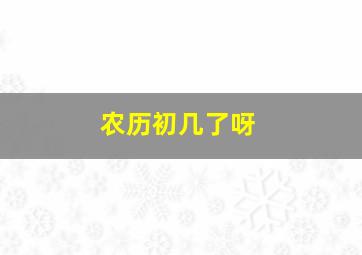 农历初几了呀